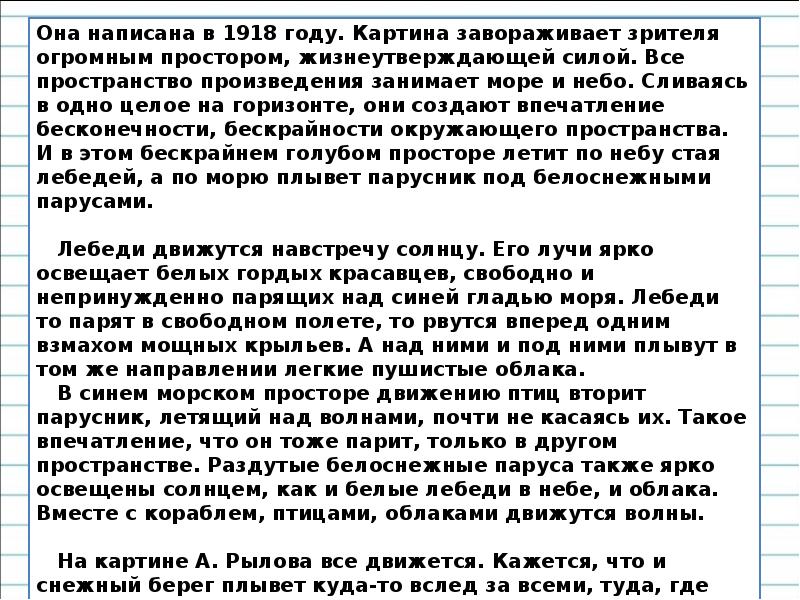 Она написана в 1918 году. Картина завораживает зрителя огромным простором, жизнеутверждающей силой. Все пространство произведения занимает море и небо. Сливаясь в одно целое на горизонте, они создают впечатление бесконечности, бескрайности окружающего пространства. И в этом бескрайнем голубом просторе летит по небу стая лебедей, а по морю плывет парусник под белоснежными парусами.

Лебеди движутся навстречу солнцу. Его лучи ярко освещает белых гордых красавцев, свободно и непринужденно парящих над синей гладью моря. Лебеди то парят в свободном полете, то рвутся вперед одним взмахом мощных крыльев. А над ними и под ними плывут в том же направлении легкие пушистые облака.
В синем морском просторе движению птиц вторит парусник, летящий над волнами, почти не касаясь их. Такое впечатление, что он тоже парит, только в другом пространстве. Раздутые белоснежные паруса также ярко освещены солнцем, как и белые лебеди в небе, и облака. Вместе с кораблем, птицами, облаками движутся волны.

На картине А. Рылова все движется. Кажется, что и снежный берег плывет куда-то вслед за всеми, туда, где